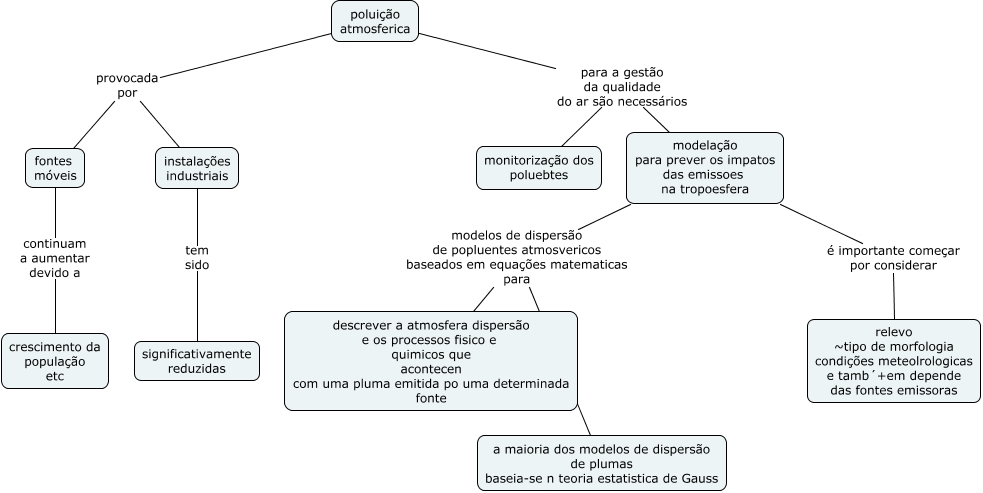 poluição atmosferica

provocada por

fontes móveis

continuam a aumentar devido a

crescimento da população etc

instalações industriais

tem sido

significativamente reduzidas

para a gestão da qualidade do ar são necessários

monitorização dos poluebtes

modelação para prever os impatos das emissoes na tropoesfera

modelos de dispersão de popluentes atmosvericos baseados em equações matematicas para

descrever a atmosfera dispersão e os processos fisico e quimicos que acontecen com uma pluma emitida po uma determinada fonte

a maioria dos modelos de dispersão de plumas baseia-se n teoria estatistica de Gauss

é importante começar por considerar

relevo ~tipo de morfologia condições meteolrologicas e tamb´+em depende das fontes emissoras